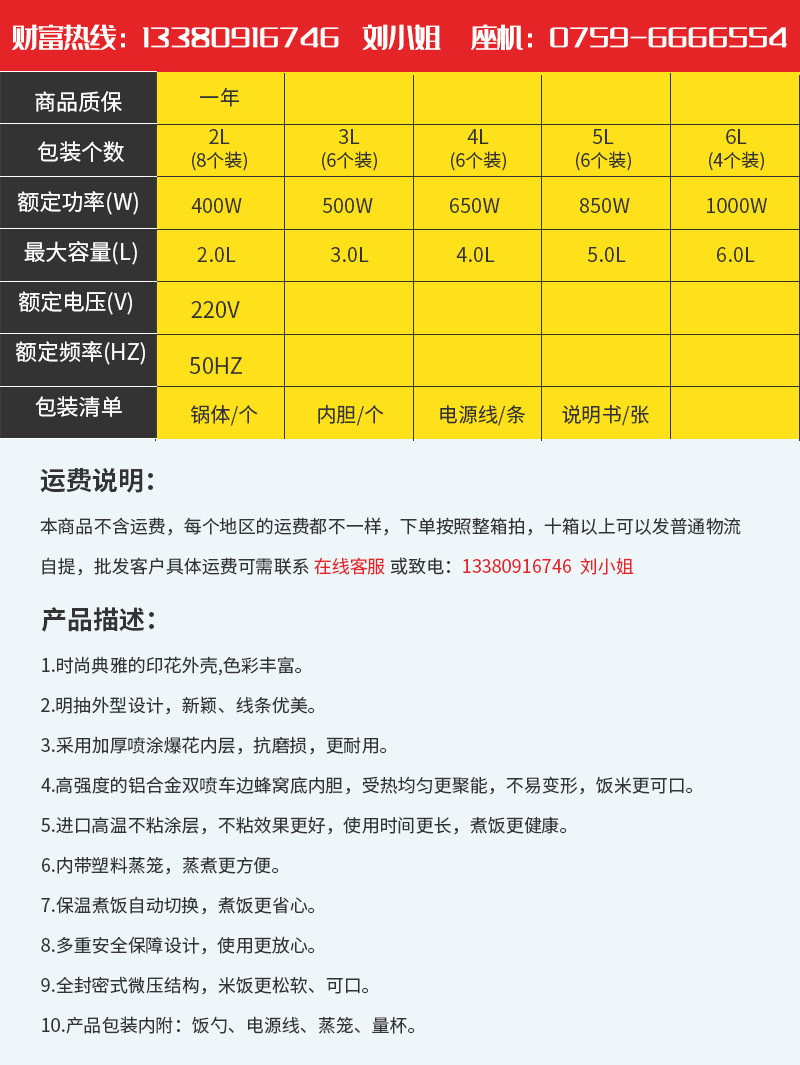 财富热线：13380916746 刘小姐 座机：0759-6666554

| 商品质保 | 一年 | | | | |
|---|---|---|---|---|---|
| 包装个数 | 2L (8个装) | 3L (6个装) | 4L (6个装) | 5L (6个装) | 6L (4个装) |
| 额定功率(W) | 400W | 500W | 650W | 850W | 1000W |
| 最大容量(L) | 2.0L | 3.0L | 4.0L | 5.0L | 6.0L |
| 额定电压(V) | 220V | | | | |
| 额定频率(HZ) | 50HZ | | | | |
| 包装清单 | 锅体/个 | 内胆/个 | 电源线/条 | 说明书/张 | |

运费说明：

本商品不含运费，每个地区的运费都不一样，下单按照整箱拍，十箱以上可以发普通物流自提，批发客户具体运费可需联系 在线客服 或致电：13380916746 刘小姐

产品描述：

1.时尚典雅的印花外壳,色彩丰富。

2.明抽外型设计，新颖、线条优美。

3.采用加厚喷涂爆花内层，抗磨损，更耐用。

4.高强度的铝合金双喷车边蜂窝底内胆，受热均匀更聚能，不易变形，饭米更可口。

5.进口高温不粘涂层，不粘效果更好，使用时间更长，煮饭更健康。

6.内带塑料蒸笼，蒸煮更方便。

7.保温煮饭自动切换，煮饭更省心。

8.多重安全保障设计，使用更放心。

9.全封密式微压结构，米饭更松软、可口。

10.产品包装内附：饭勺、电源线、蒸笼、量杯。